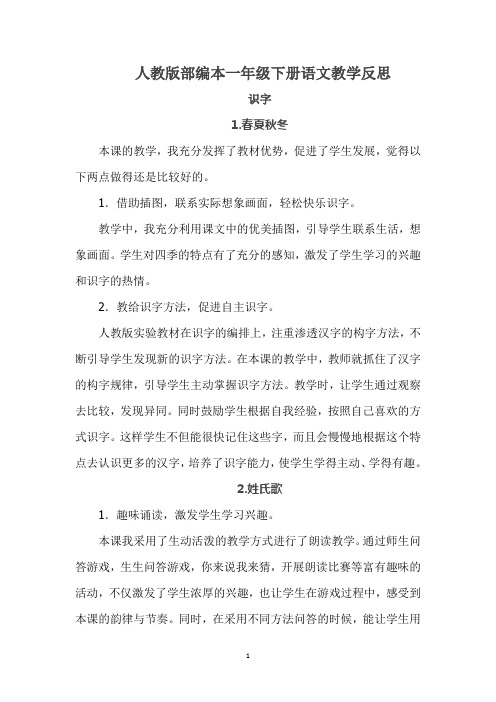 人教版部编本一年级下册语文教学反思

识字

1.春夏秋冬

本课的教学，我充分发挥了教材优势，促进了学生发展，觉得以下两点做得还是比较好的。

1. 借助插图，联系实际想象画面，轻松快乐识字。

教学中，我充分利用课文中的优美插图，引导学生联系生活，想象画面。学生对四季的特点有了充分的感知，激发了学生学习的兴趣和识字的热情。

2. 教给识字方法，促进自主识字。

人教版实验教材在识字的编排上，注重渗透汉字的构字方法，不断引导学生发现新的识字方法。在本课的教学中，教师就抓住了汉字的构字规律，引导学生主动掌握识字方法。教学时，让学生通过观察去比较，发现异同。同时鼓励学生根据自我经验，按照自己喜欢的方式识字。这样学生不但能很快记住这些字，而且会慢慢地根据这个特点去认识更多的汉字，培养了识字能力，使学生学得主动、学得有趣。

2.姓氏歌

1. 趣味诵读，激发学生学习兴趣。

本课我采用了生动活泼的教学方式进行了朗读教学。通过师生问答游戏，生生问答游戏，你来说我来猜，开展朗读比赛等富有趣味的活动，不仅激发了学生浓厚的兴趣，也让学生在游戏过程中，感受到本课的韵律与节奏。同时，在采用不同方法问答的时候，能让学生用

1